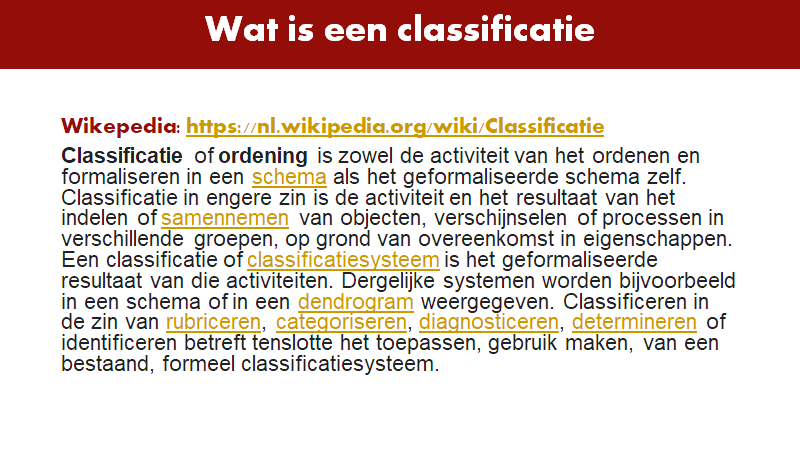 Wat is een classificatie

Wikepedia: https://nl.wikipedia.org/wiki/Classificatie

Classificatie of ordening is zowel de activiteit van het ordenen en formaliseren in een schema als het geformaliseerde schema zelf. Classificatie in engere zin is de activiteit en het resultaat van het indelen of samennemen van objecten, verschijnselen of processen in verschillende groepen, op grond van overeenkomst in eigenschappen. Een classificatie of classificatiesysteem is het geformaliseerde resultaat van die activiteiten. Dergelijke systemen worden bijvoorbeeld in een schema of in een dendrogram weergegeven. Classificeren in de zin van rubriceren, categoriseren, diagnosticeren, determineren of identificeren betreft tenslotte het toepassen, gebruik maken, van een bestaand, formeel classificatiesysteem.